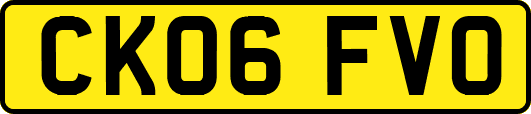 CK06 FVO